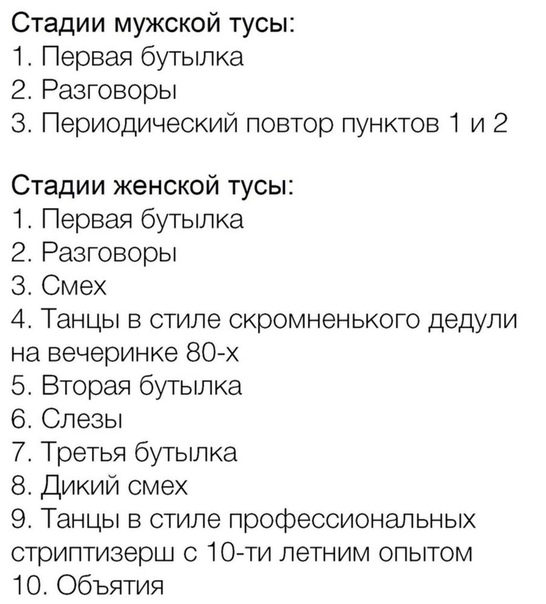 Стадии мужской тусы:
1. Первая бутылка
2. Разговоры
3. Периодический повтор пунктов 1 и 2

Стадии женской тусы:
1. Первая бутылка
2. Разговоры
3. Смех
4. Танцы в стиле скромненького дедули на вечеринке 80-х
5. Вторая бутылка
6. Слезы
7. Третья бутылка
8. Дикий смех
9. Танцы в стиле профессиональных стриптизерш с 10-ти летним опытом
10. Объятия